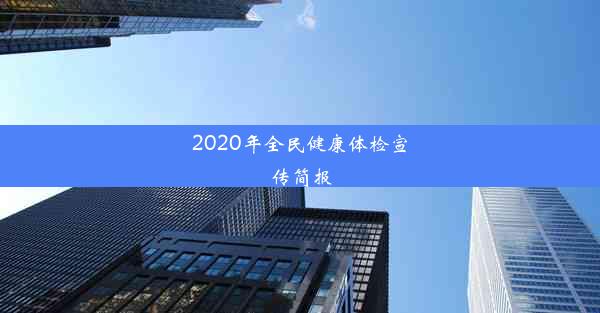 2020年全民健康体检宣传简报